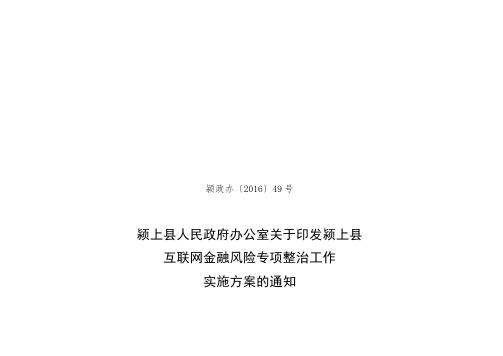 颍政办〔2016〕49号

颍上县人民政府办公室关于印发颍上县互联网金融风险专项整治工作实施方案的通知